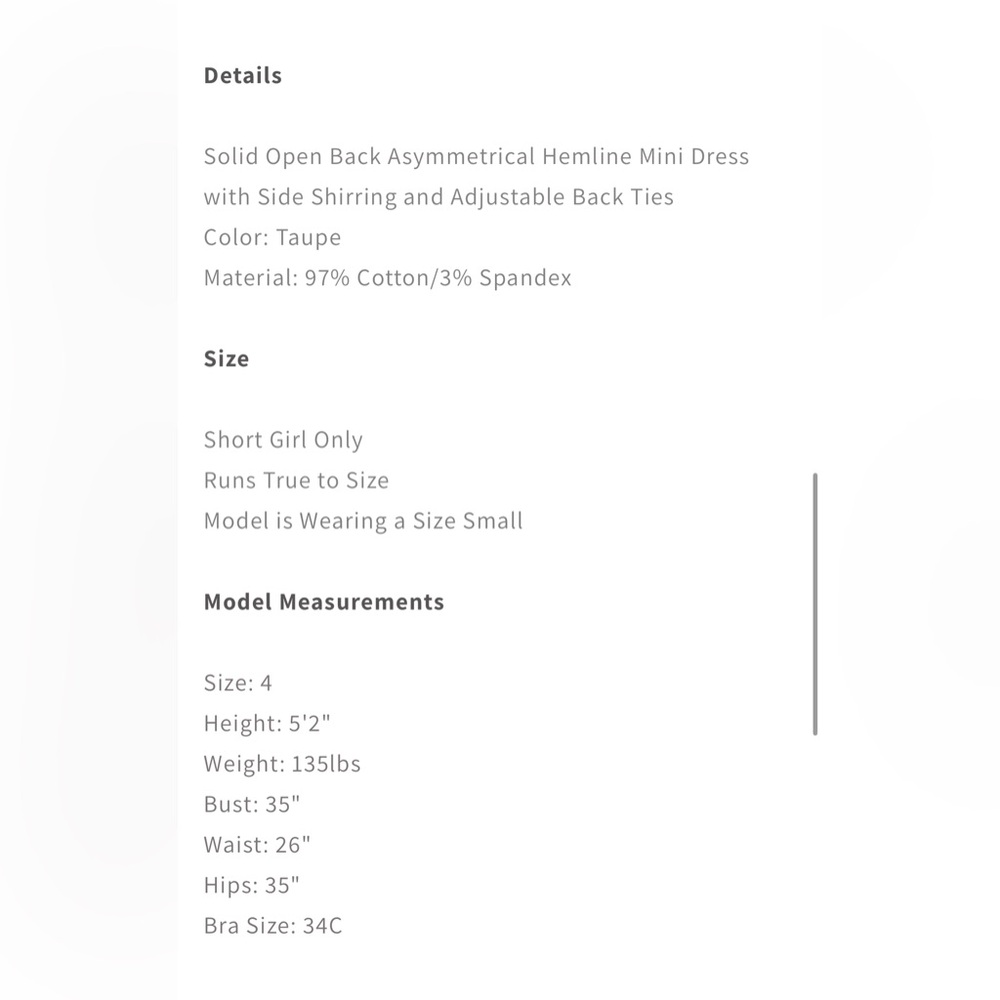 Details

Solid Open Back Asymmetrical Hemline Mini Dress with Side Shirring and Adjustable Back Ties
Color: Taupe
Material: 97% Cotton/3% Spandex

Size

Short Girl Only
Runs True to Size
Model is Wearing a Size Small

Model Measurements

Size: 4
Height: 5'2"
Weight: 135lbs
Bust: 35"
Waist: 26"
Hips: 35"
Bra Size: 34C